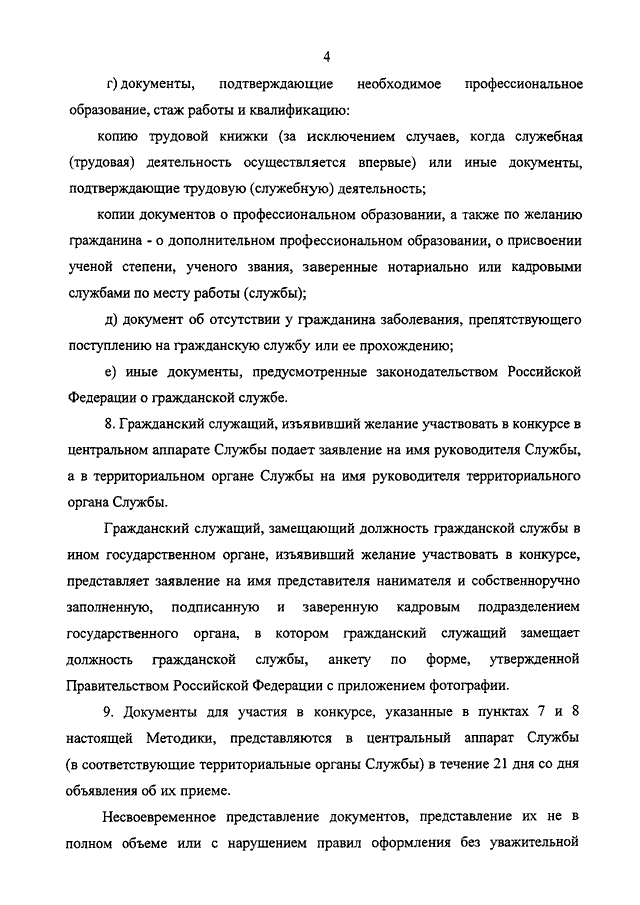 4

г) документы, подтверждающие необходимое профессиональное образование, стаж работы и квалификацию:

копию трудовой книжки (за исключением случаев, когда служебная (трудовая) деятельность осуществляется впервые) или иные документы, подтверждающие трудовую (служебную) деятельность;

копии документов о профессиональном образовании, а также по желанию гражданина - о дополнительном профессиональном образовании, о присвоении ученой степени, ученого звания, заверенные нотариально или кадровыми службами по месту работы (службы);

д) документ об отсутствии у гражданина заболевания, препятствующего поступлению на гражданскую службу или ее прохождению;

е) иные документы, предусмотренные законодательством Российской Федерации о гражданской службе.

8. Гражданский служащий, изъявивший желание участвовать в конкурсе в центральном аппарате Службы подает заявление на имя руководителя Службы, а в территориальном органе Службы на имя руководителя территориального органа Службы.

Гражданский служащий, замещающий должность гражданской службы в ином государственном органе, изъявивший желание участвовать в конкурсе, представляет заявление на имя представителя нанимателя и собственноручно заполненную, подписанную и заверенную кадровым подразделением государственного органа, в котором гражданский служащий замещает должность гражданской службы, анкету по форме, утвержденной Правительством Российской Федерации с приложением фотографии.

9. Документы для участия в конкурсе, указанные в пунктах 7 и 8 настоящей Методики, представляются в центральный аппарат Службы (в соответствующие территориальные органы Службы) в течение 21 дня со дня объявления об их приеме.

Несвоевременное представление документов, представление их не в полном объеме или с нарушением правил оформления без уважительной